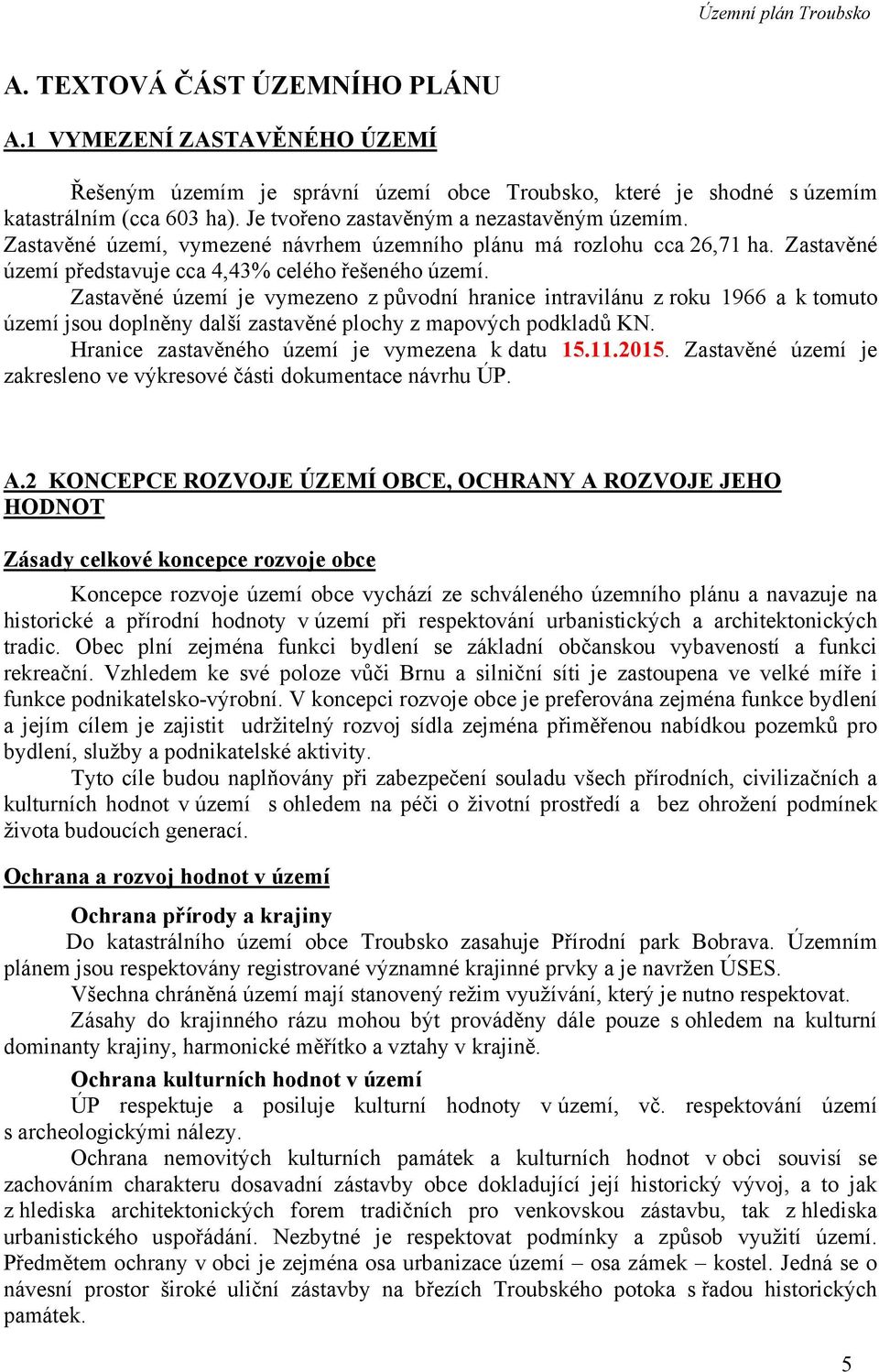 Územní plán Troubsko

A. TEXTOVÁ ČÁST ÚZEMNÍHO PLÁNU

A.1 VYMEZENÍ ZASTAVĚNÉHO ÚZEMÍ

Řešeným územím je správní území obce Troubsko, které je shodné s územím katastrálním (cca 603 ha). Je tvořeno zastavěným a nezastavěným územím. Zastavěné území, vymezené návrhem územního plánu má rozlohu cca 26,71 ha. Zastavěné území představuje cca 4,43% celého řešeného území.

Zastavěné území je vymezeno z původní hranice intravilánu z roku 1966 a k tomuto území jsou doplněny další zastavěné plochy z mapových podkladů KN.

Hranice zastavěného území je vymezena k datu 15.11.2015. Zastavěné území je zakresleno ve výkresové části dokumentace návrhu ÚP.

A.2 KONCEPCE ROZVOJE ÚZEMÍ OBCE, OCHRANY A ROZVOJE JEHO HODNOT

Zásady celkové koncepce rozvoje obce

Koncepce rozvoje území obce vychází ze schváleného územního plánu a navazuje na historické a přírodní hodnoty v území při respektování urbanistických a architektonických tradic. Obec plní zejména funkci bydlení se základní občanskou vybaveností a funkci rekreační. Vzhledem ke své poloze vůči Brnu a silniční síti je zastoupena ve velké míře i funkce podnikatelsko-výrobní. V koncepci rozvoje obce je preferována zejména funkce bydlení a jejím cílem je zajistit udržitelný rozvoj sídla zejména přiměřenou nabídkou pozemků pro bydlení, služby a podnikatelské aktivity.

Tyto cíle budou naplňovány při zabezpečení souladu všech přírodních, civilizačních a kulturních hodnot v území s ohledem na péči o životní prostředí a bez ohrožení podmínek života budoucích generací.

Ochrana a rozvoj hodnot v území

Ochrana přírody a krajiny

Do katastrálního území obce Troubsko zasahuje Přírodní park Bobrava. Územním plánem jsou respektovány registrované významné krajinné prvky a je navržen ÚSES.

Všechna chráněná území mají stanovený režim využívání, který je nutno respektovat.

Zásahy do krajinného rázu mohou být prováděny dále pouze s ohledem na kulturní dominanty krajiny, harmonické měřítko a vztahy v krajině.

Ochrana kulturních hodnot v území

ÚP respektuje a posiluje kulturní hodnoty v území, vč. respektování území s archeologickými nálezy.

Ochrana nemovitých kulturních památek a kulturních hodnot v obci souvisí se zachováním charakteru dosavadní zástavby obce dokladující její historický vývoj, a to jak z hlediska architektonických forem tradičních pro venkovskou zástavbu, tak z hlediska urbanistického uspořádání. Nezbytné je respektovat podmínky a způsob využití území. Předmětem ochrany v obci je zejména osa urbanizace území – osa zámek – kostel. Jedná se o návesní prostor široké uliční zástavby na březích Troubského potoka s řadou historických památek.

5